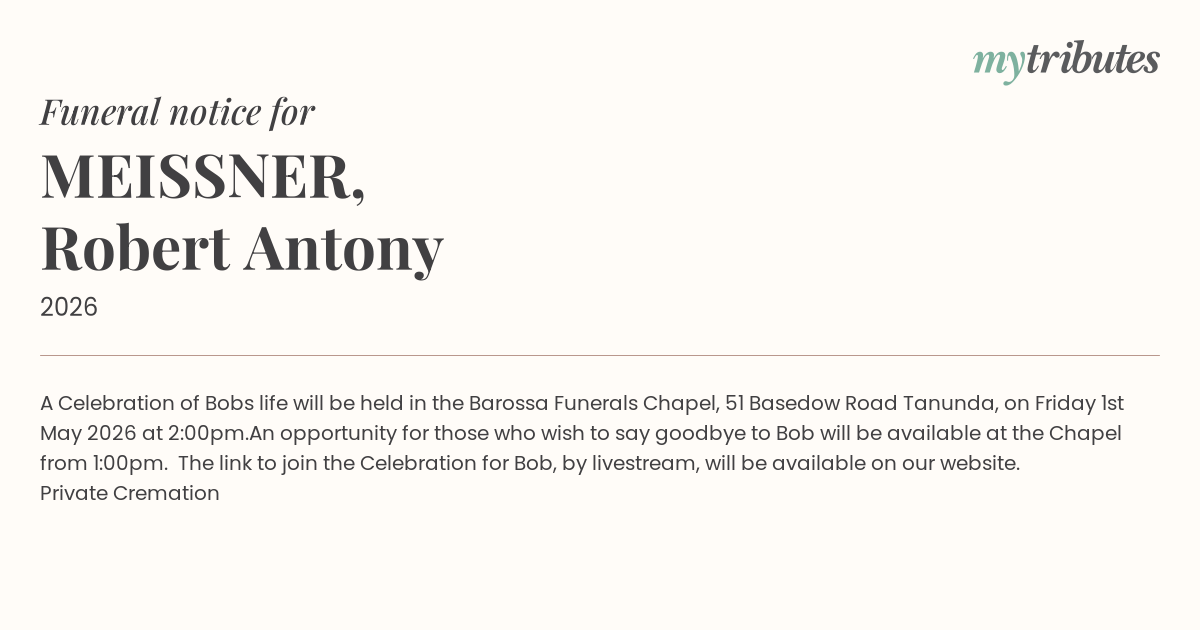 mytributes

Funeral notice for

MEISSNER, Robert Antony

2026

A Celebration of Bobs life will be held in the Barossa Funerals Chapel, 51 Basedow Road Tanunda, on Friday 1st May 2026 at 2:00pm.An opportunity for those who wish to say goodbye to Bob will be available at the Chapel from 1:00pm. The link to join the Celebration for Bob, by livestream, will be available on our website.
Private Cremation